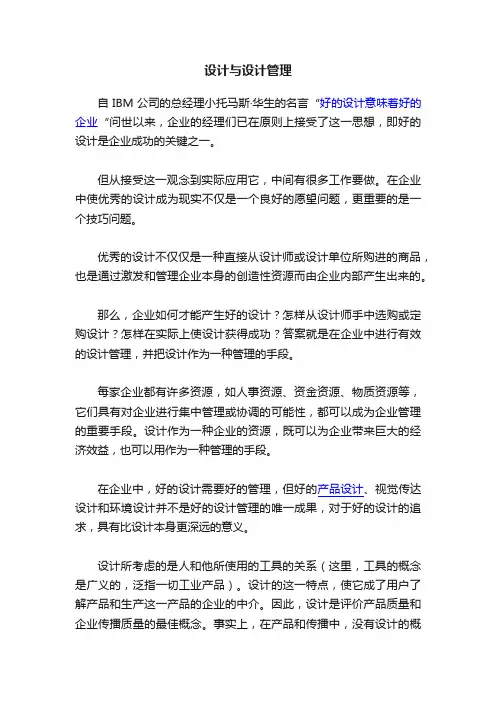 设计与设计管理

自 IBM 公司的总经理小托马斯·华生的名言“好的设计意味着好的企业”问世以来，企业的经理们已在原则上接受了这一思想，即好的设计是企业成功的关键之一。

但从接受这一观念到实际应用它，中间有很多工作要做。在企业中使优秀的设计成为现实不仅是一个良好的愿望问题，更重要的是一个技巧问题。

优秀的设计不仅仅是一种直接从设计师或设计单位所购进的商品，也是通过激发和管理企业本身的创造性资源而由企业内部产生出来的。

那么，企业如何才能产生好的设计？怎样从设计师手中选购或定购设计？怎样在实际上使设计获得成功？答案就是在企业中进行有效的设计管理，并把设计作为一种管理的手段。

每家企业都有许多资源，如人事资源、资金资源、物质资源等，它们具有对企业进行集中管理或协调的可能性，都可以成为企业管理的重要手段。设计作为一种企业的资源，既可以为企业带来巨大的经济效益，也可以用作为一种管理的手段。

在企业中，好的设计需要好的管理，但好的产品设计、视觉传达设计和环境设计并不是好的设计管理的唯一成果，对于好的设计的追求，具有比设计本身更深远的意义。

设计所考虑的是人和他所使用的工具的关系（这里，工具的概念是广义的，泛指一切工业产品）。设计的这一特点，使它成了用户了解产品和生产这一产品的企业的中介。因此，设计是评价产品质量和企业传播质量的最佳概念。事实上，在产品和传播中，没有设计的概